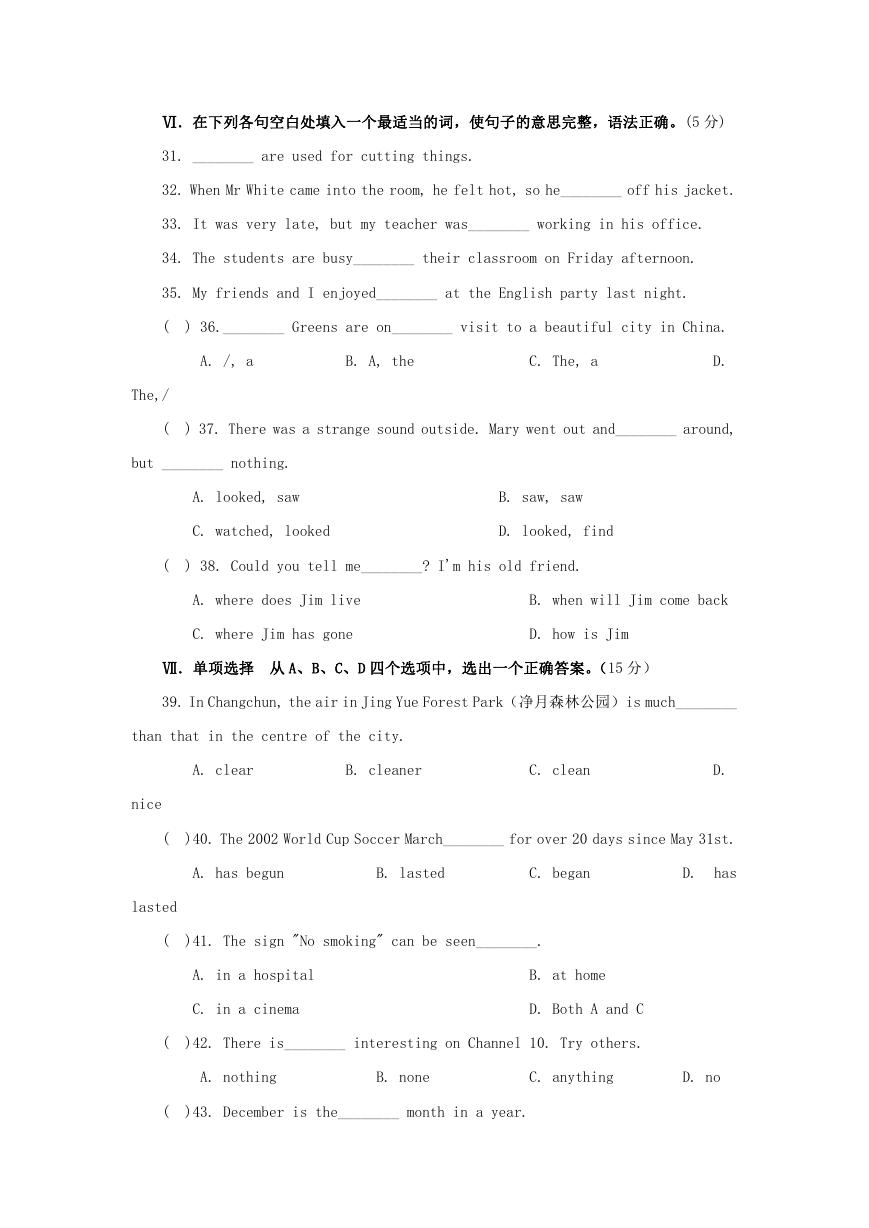 Ⅵ. 在下列各句空白处填入一个最适当的词，使句子的意思完整，语法正确。(5 分)

31. ________ are used for cutting things.

32. When Mr White came into the room, he felt hot, so he________ off his jacket.

33. It was very late, but my teacher was________ working in his office.

34. The students are busy________ their classroom on Friday afternoon.

35. My friends and I enjoyed________ at the English party last night.

( ) 36.________ Greens are on________ visit to a beautiful city in China.

A. /, a B. A, the C. The, a D. The,/

( ) 37. There was a strange sound outside. Mary went out and________ around, but ________ nothing.

A. looked, saw B. saw, saw

C. watched, looked D. looked, find

( ) 38. Could you tell me________? I'm his old friend.

A. where does Jim live B. when will Jim come back

C. where Jim has gone D. how is Jim

Ⅶ. 单项选择 从 A、B、C、D 四个选项中，选出一个正确答案。(15 分)

39. In Changchun, the air in Jing Yue Forest Park（净月森林公园）is much________ than that in the centre of the city.

A. clear B. cleaner C. clean D. nice

( )40. The 2002 World Cup Soccer March________ for over 20 days since May 31st.

A. has begun B. lasted C. began D. has lasted

( )41. The sign "No smoking" can be seen________.

A. in a hospital B. at home

C. in a cinema D. Both A and C

( )42. There is________ interesting on Channel 10. Try others.

A. nothing B. none C. anything D. no

( )43. December is the________ month in a year.